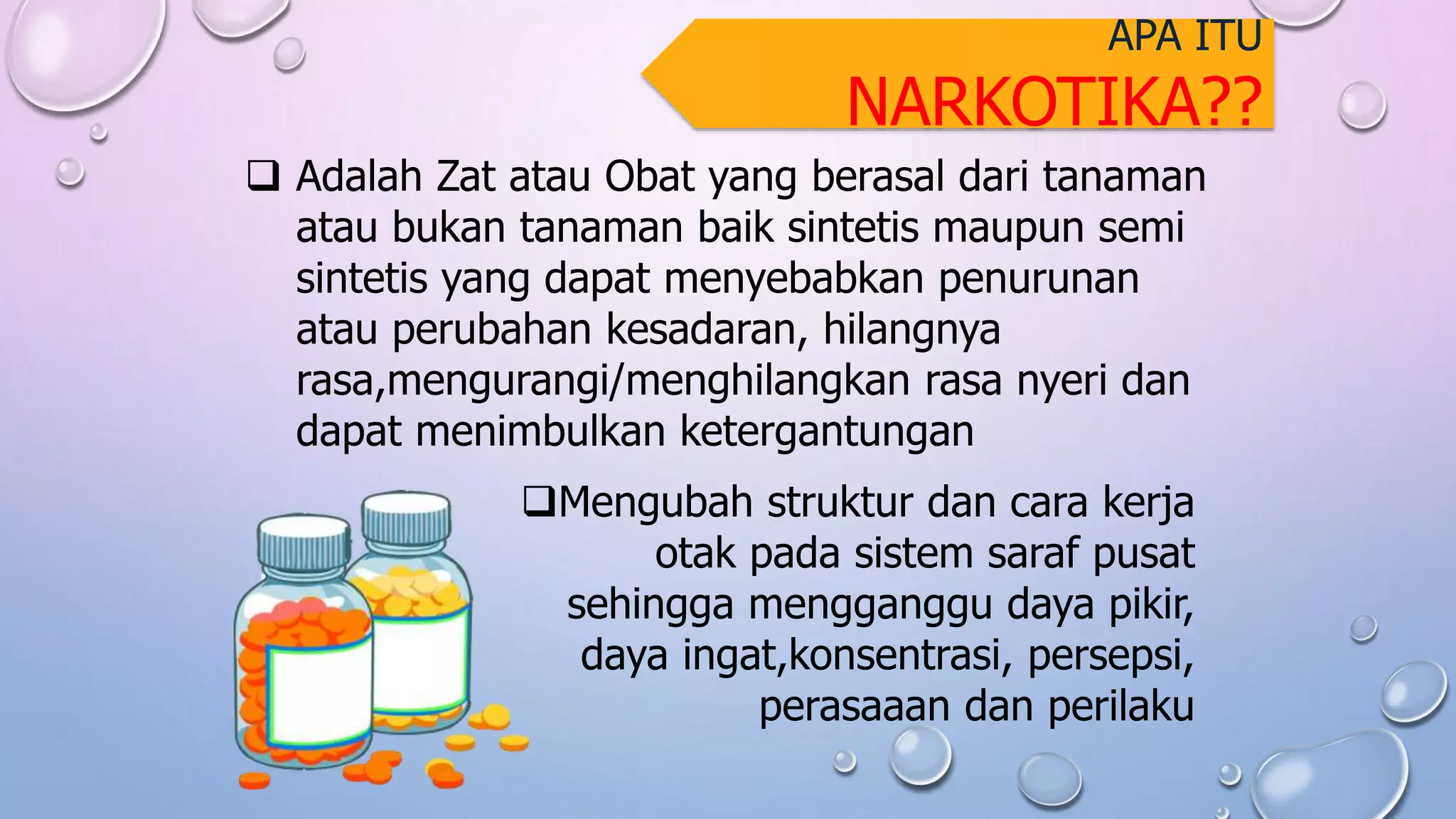 APA ITU
NARKOTIKA??

❑ Adalah Zat atau Obat yang berasal dari tanaman atau bukan tanaman baik sintetis maupun semi sintetis yang dapat menyebabkan penurunan atau perubahan kesadaran, hilangnya rasa,mengurangi/menghilangkan rasa nyeri dan dapat menimbulkan ketergantungan

❑Mengubah struktur dan cara kerja otak pada sistem saraf pusat sehingga mengganggu daya pikir, daya ingat,konsentrasi, persepsi, perasaaan dan perilaku